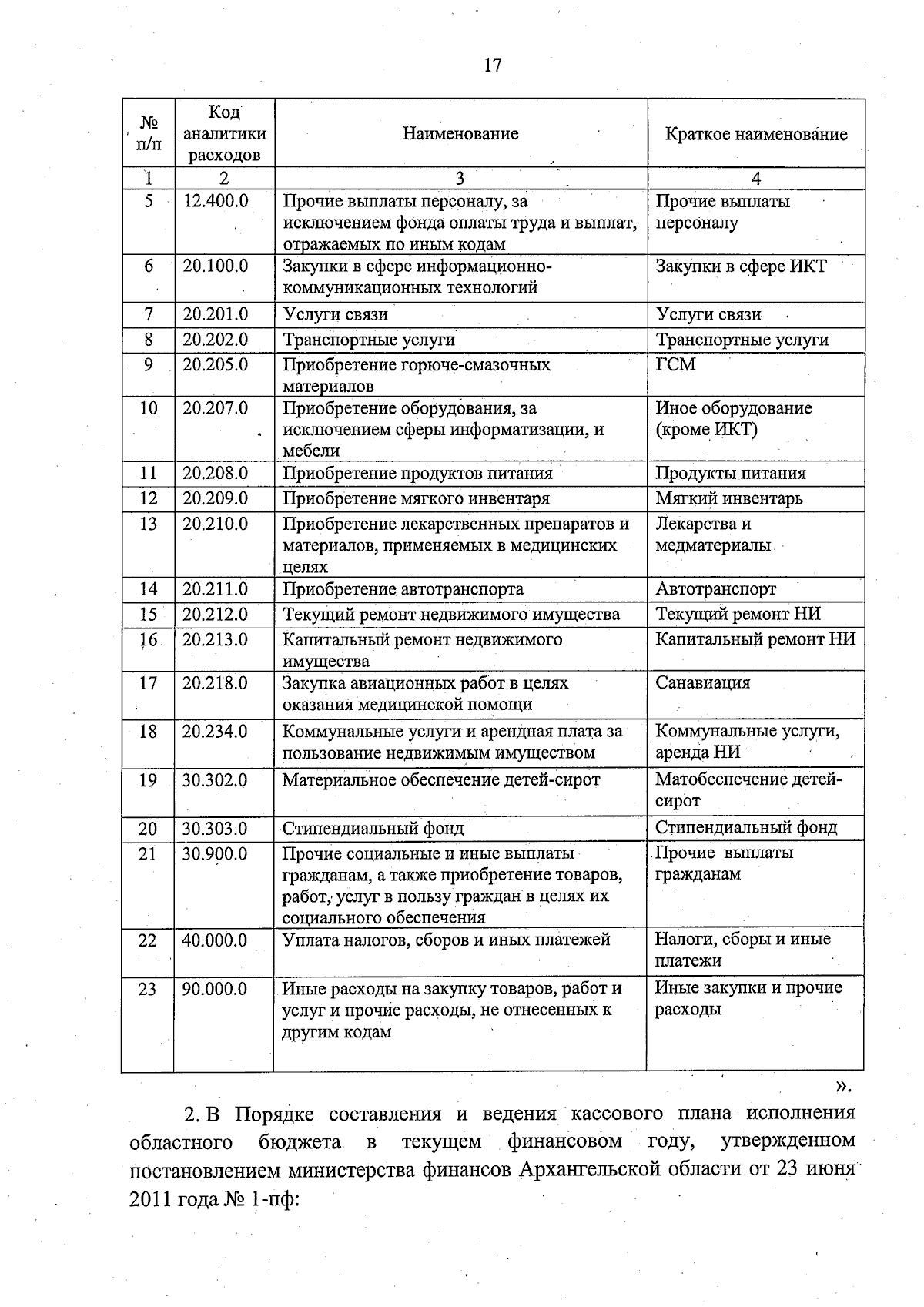 17

| № п/п | Код аналитики расходов | Наименование | Краткое наименование |
|---|---|---|---|
| 1 | 2 | 3 | 4 |
| 5 | 12.400.0 | Прочие выплаты персоналу, за исключением фонда оплаты труда и выплат, отражаемых по иным кодам | Прочие выплаты персоналу |
| 6 | 20.100.0 | Закупки в сфере информационно-коммуникационных технологий | Закупки в сфере ИКТ |
| 7 | 20.201.0 | Услуги связи | Услуги связи |
| 8 | 20.202.0 | Транспортные услуги | Транспортные услуги |
| 9 | 20.205.0 | Приобретение горюче-смазочных материалов | ГСМ |
| 10 | 20.207.0 | Приобретение оборудования, за исключением сферы информатизации, и мебели | Иное оборудование (кроме ИКТ) |
| 11 | 20.208.0 | Приобретение продуктов питания | Продукты питания |
| 12 | 20.209.0 | Приобретение мягкого инвентаря | Мягкий инвентарь |
| 13 | 20.210.0 | Приобретение лекарственных препаратов и материалов, применяемых в медицинских целях | Лекарства и медматериалы |
| 14 | 20.211.0 | Приобретение автотранспорта | Автотранспорт |
| 15 | 20.212.0 | Текущий ремонт недвижимого имущества | Текущий ремонт НИ |
| 16 | 20.213.0 | Капитальный ремонт недвижимого имущества | Капитальный ремонт НИ |
| 17 | 20.218.0 | Закупка авиационных работ в целях оказания медицинской помощи | Санавиация |
| 18 | 20.234.0 | Коммунальные услуги и арендная плата за пользование недвижимым имуществом | Коммунальные услуги, аренда НИ |
| 19 | 30.302.0 | Материальное обеспечение детей-сирот | Матобеспечение детей-сирот |
| 20 | 30.303.0 | Стипендиальный фонд | Стипендиальный фонд |
| 21 | 30.900.0 | Прочие социальные и иные выплаты гражданам, а также приобретение товаров, работ, услуг в пользу граждан в целях их социального обеспечения | Прочие выплаты гражданам |
| 22 | 40.000.0 | Уплата налогов, сборов и иных платежей | Налоги, сборы и иные платежи |
| 23 | 90.000.0 | Иные расходы на закупку товаров, работ и услуг и прочие расходы, не отнесенных к другим кодам | Иные закупки и прочие расходы |

».

2. В Порядке составления и ведения кассового плана исполнения областного бюджета в текущем финансовом году, утвержденном постановлением министерства финансов Архангельской области от 23 июня 2011 года № 1-пф: